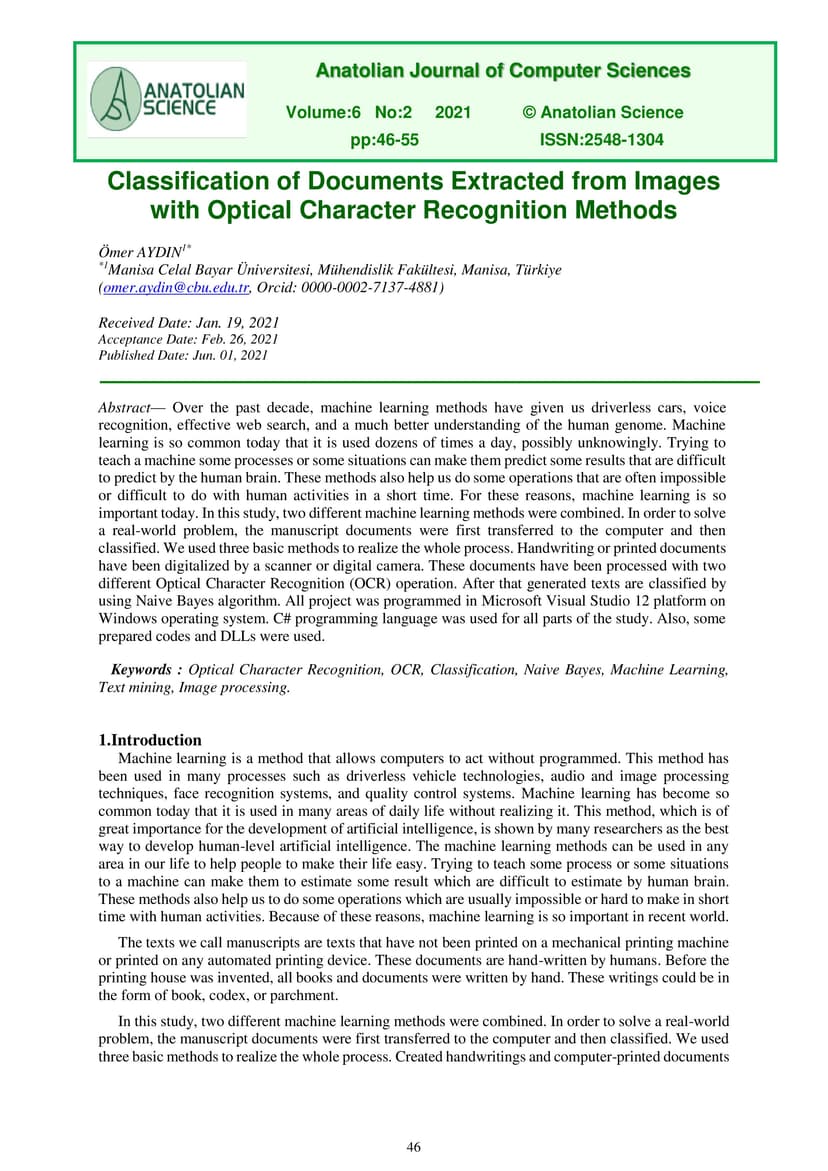 ANATOLIAN SCIENCE

Anatolian Journal of Computer Sciences

Volume:6 No:2 2021 © Anatolian Science

pp:46-55 ISSN:2548-1304

Classification of Documents Extracted from Images with Optical Character Recognition Methods

Ömer AYDIN$^{1*}$
$^{*1}$Manisa Celal Bayar Üniversitesi, Mühendislik Fakültesi, Manisa, Türkiye
(omer.aydin@cbu.edu.tr, Orcid: 0000-0002-7137-4881)

Received Date: Jan. 19, 2021
Acceptance Date: Feb. 26, 2021
Published Date: Jun. 01, 2021

Abstract— Over the past decade, machine learning methods have given us driverless cars, voice recognition, effective web search, and a much better understanding of the human genome. Machine learning is so common today that it is used dozens of times a day, possibly unknowingly. Trying to teach a machine some processes or some situations can make them predict some results that are difficult to predict by the human brain. These methods also help us do some operations that are often impossible or difficult to do with human activities in a short time. For these reasons, machine learning is so important today. In this study, two different machine learning methods were combined. In order to solve a real-world problem, the manuscript documents were first transferred to the computer and then classified. We used three basic methods to realize the whole process. Handwriting or printed documents have been digitalized by a scanner or digital camera. These documents have been processed with two different Optical Character Recognition (OCR) operation. After that generated texts are classified by using Naive Bayes algorithm. All project was programmed in Microsoft Visual Studio 12 platform on Windows operating system. C# programming language was used for all parts of the study. Also, some prepared codes and DLLs were used.

Keywords : Optical Character Recognition, OCR, Classification, Naive Bayes, Machine Learning, Text mining, Image processing.

1.Introduction
Machine learning is a method that allows computers to act without programmed. This method has been used in many processes such as driverless vehicle technologies, audio and image processing techniques, face recognition systems, and quality control systems. Machine learning has become so common today that it is used in many areas of daily life without realizing it. This method, which is of great importance for the development of artificial intelligence, is shown by many researchers as the best way to develop human-level artificial intelligence. The machine learning methods can be used in any area in our life to help people to make their life easy. Trying to teach some process or some situations to a machine can make them to estimate some result which are difficult to estimate by human brain. These methods also help us to do some operations which are usually impossible or hard to make in short time with human activities. Because of these reasons, machine learning is so important in recent world.

The texts we call manuscripts are texts that have not been printed on a mechanical printing machine or printed on any automated printing device. These documents are hand-written by humans. Before the printing house was invented, all books and documents were written by hand. These writings could be in the form of book, codex, or parchment.

In this study, two different machine learning methods were combined. In order to solve a real-world problem, the manuscript documents were first transferred to the computer and then classified. We used three basic methods to realize the whole process. Created handwritings and computer-printed documents

46